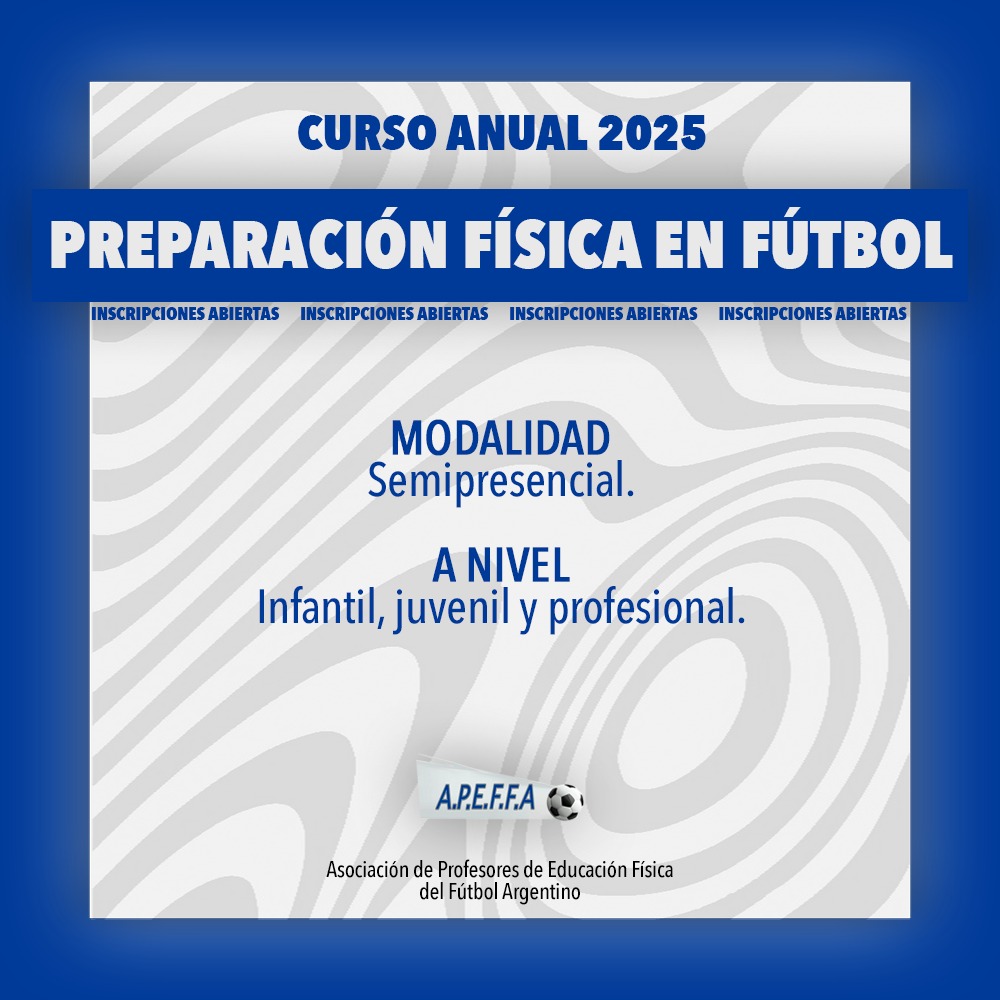 CURSO ANUAL 2025

PREPARACIÓN FÍSICA EN FÚTBOL

INSCRIPCIONES ABIERTAS INSCRIPCIONES ABIERTAS INSCRIPCIONES ABIERTAS INSCRIPCIONES ABIERTAS

MODALIDAD
Semipresencial.

A NIVEL
Infantil, juvenil y profesional.

A.P.E.F.F.A

Asociación de Profesores de Educación Física
del Fútbol Argentino